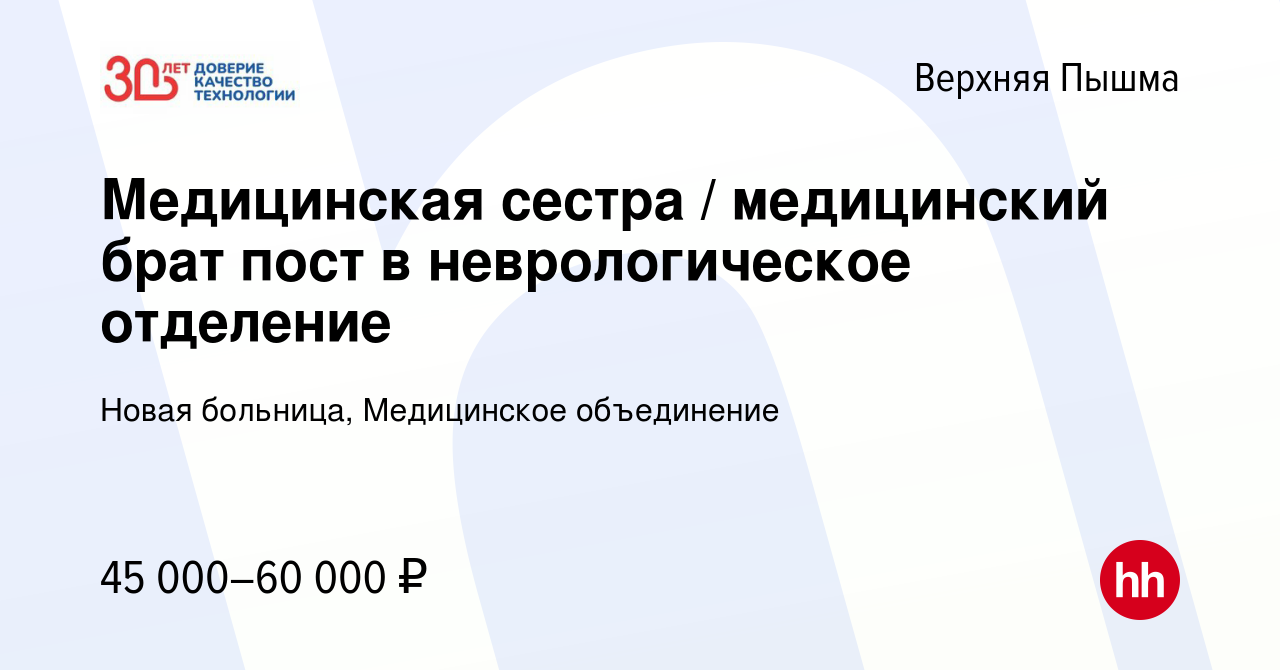 30 ЛЕТ ДОВЕРИЕ КАЧЕСТВО ТЕХНОЛОГИИ

Верхняя Пышма

Медицинская сестра / медицинский брат пост в неврологическое отделение

Новая больница, Медицинское объединение

45 000–60 000 ₽

hh